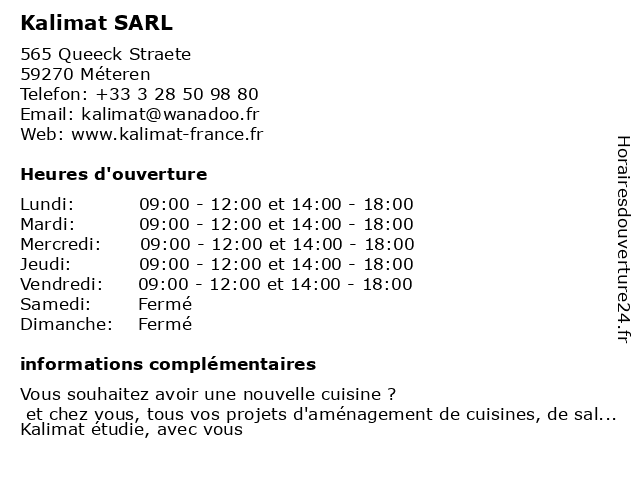 Kalimat SARL

565 Queeck Straete
59270 Méteren
Telefon: +33 3 28 50 98 80
Email: kalimat@wanadoo.fr
Web: www.kalimat-france.fr

Heures d'ouverture

| Lundi: | 09:00 - 12:00 et 14:00 - 18:00 |
|---|---|
| Mardi: | 09:00 - 12:00 et 14:00 - 18:00 |
| Mercredi: | 09:00 - 12:00 et 14:00 - 18:00 |
| Jeudi: | 09:00 - 12:00 et 14:00 - 18:00 |
| Vendredi: | 09:00 - 12:00 et 14:00 - 18:00 |
| Samedi: | Fermé |
| Dimanche: | Fermé |

informations complémentaires

Vous souhaitez avoir une nouvelle cuisine ?
et chez vous, tous vos projets d'aménagement de cuisines, de sal...
Kalimat étudie, avec vous

Horairesdouverture24.fr